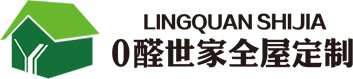 LINGQUAN SHIJIA
0醛世家全屋定制